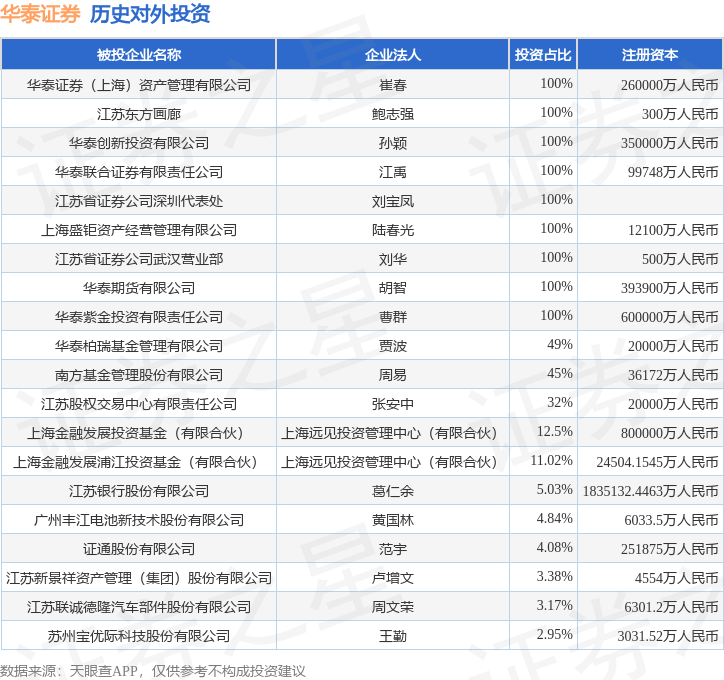 华泰证券 历史对外投资

| 被投企业名称 | 企业法人 | 投资占比 | 注册资本 |
|---|---|---|---|
| 华泰证券（上海）资产管理有限公司 | 崔春 | 100% | 260000万人民币 |
| 江苏东方画廊 | 鲍志强 | 100% | 300万人民币 |
| 华泰创新投资有限公司 | 孙颖 | 100% | 350000万人民币 |
| 华泰联合证券有限责任公司 | 江禹 | 100% | 99748万人民币 |
| 江苏省证券公司深圳代表处 | 刘宝凤 | 100% | |
| 上海盛钜资产经营管理有限公司 | 陆春光 | 100% | 12100万人民币 |
| 江苏省证券公司武汉营业部 | 刘华 | 100% | 500万人民币 |
| 华泰期货有限公司 | 胡智 | 100% | 393900万人民币 |
| 华泰紫金投资有限责任公司 | 曹群 | 100% | 600000万人民币 |
| 华泰柏瑞基金管理有限公司 | 贾波 | 49% | 20000万人民币 |
| 南方基金管理股份有限公司 | 周易 | 45% | 36172万人民币 |
| 江苏股权交易中心有限责任公司 | 张安中 | 32% | 20000万人民币 |
| 上海金融发展投资基金（有限合伙） | 上海远见投资管理中心（有限合伙） | 12.5% | 800000万人民币 |
| 上海金融发展浦江投资基金（有限合伙） | 上海远见投资管理中心（有限合伙） | 11.02% | 24504.1545万人民币 |
| 江苏银行股份有限公司 | 葛仁余 | 5.03% | 1835132.4463万人民币 |
| 广州丰江电池新技术股份有限公司 | 黄国林 | 4.84% | 6033.5万人民币 |
| 证通股份有限公司 | 范宇 | 4.08% | 251875万人民币 |
| 江苏新景祥资产管理（集团）股份有限公司 | 卢增文 | 3.38% | 4554万人民币 |
| 江苏联诚德隆汽车部件股份有限公司 | 周文荣 | 3.17% | 6301.2万人民币 |
| 苏州宝优际科技股份有限公司 | 王勤 | 2.95% | 3031.52万人民币 |

数据来源：天眼查APP，仅供参考不构成投资建议